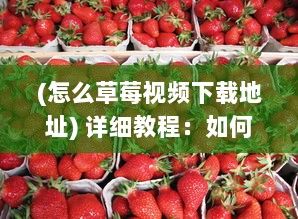 (怎么草莓视频下载地址) 详细教程：如何